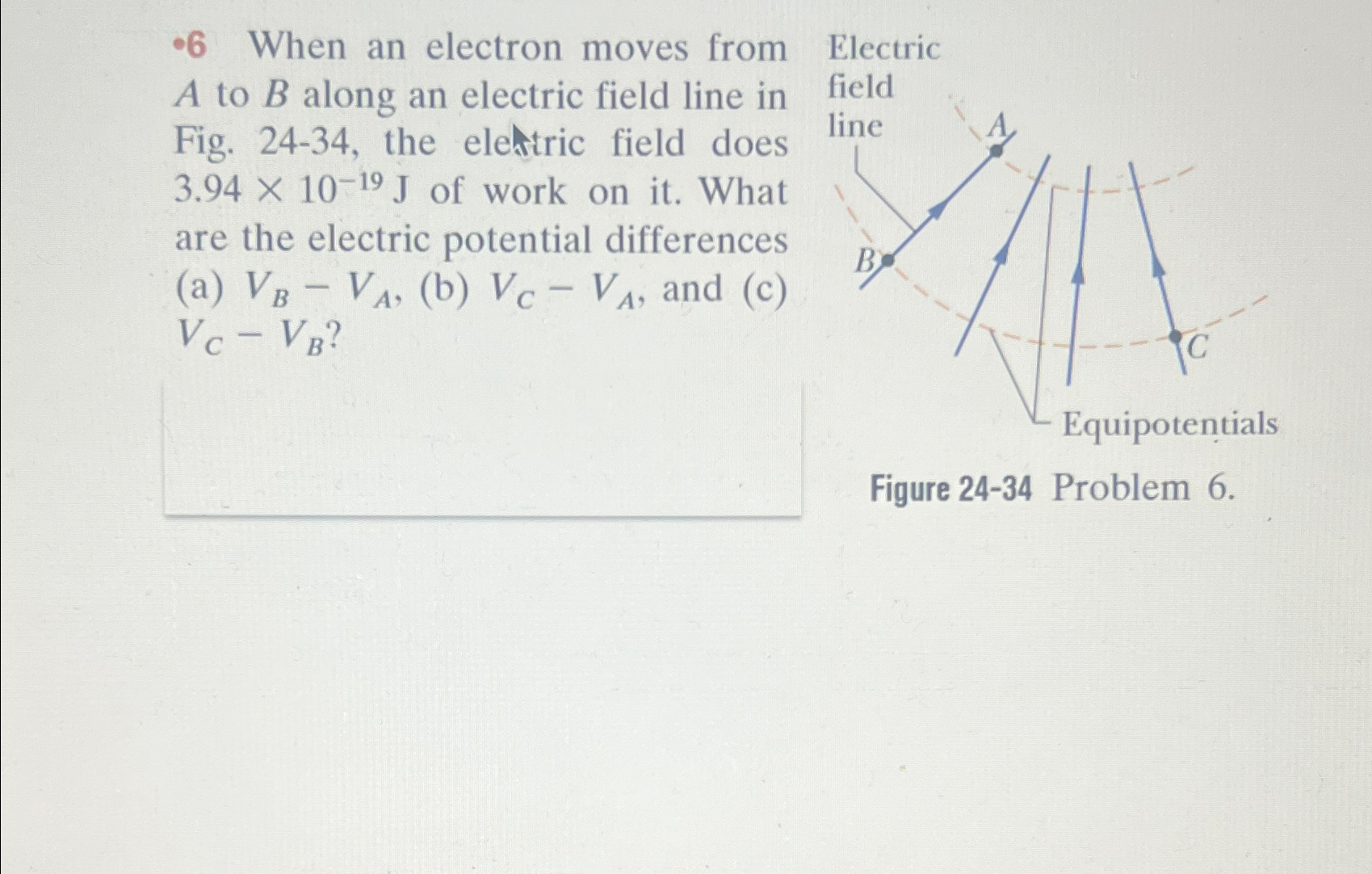 •6 When an electron moves from A to B along an electric field line in Fig. 24-34, the electric field does $3.94 \times 10^{-19}$ J of work on it. What are the electric potential differences (a) $V_B - V_A$, (b) $V_C - V_A$, and (c) $V_C - V_B$?

Electric field line

A

B

C

Equipotentials

Figure 24-34 Problem 6.